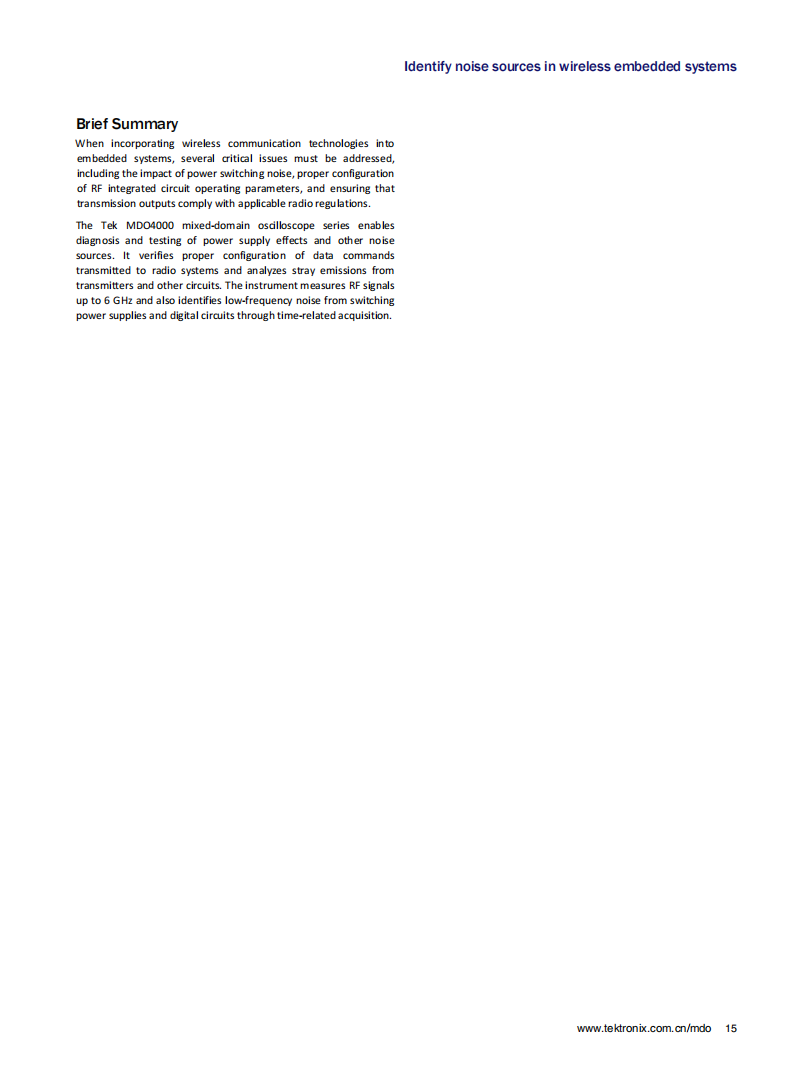 Identify noise sources in wireless embedded systems

Brief Summary

When incorporating wireless communication technologies into embedded systems, several critical issues must be addressed, including the impact of power switching noise, proper configuration of RF integrated circuit operating parameters, and ensuring that transmission outputs comply with applicable radio regulations.

The Tek MDO4000 mixed-domain oscilloscope series enables diagnosis and testing of power supply effects and other noise sources. It verifies proper configuration of data commands transmitted to radio systems and analyzes stray emissions from transmitters and other circuits. The instrument measures RF signals up to 6 GHz and also identifies low-frequency noise from switching power supplies and digital circuits through time-related acquisition.

www.tektronix.com.cn/mdo 15